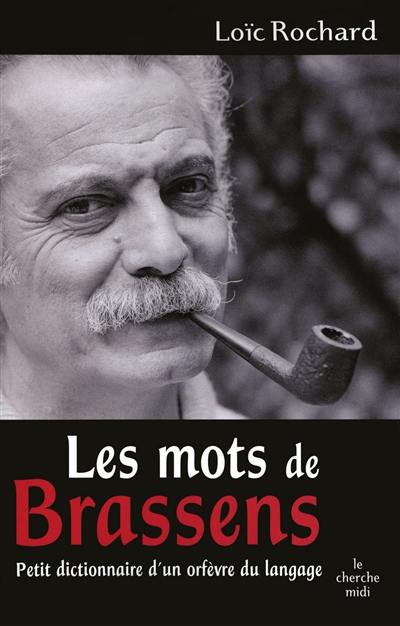 Loïc Rochard

Les mots de Brassens

Petit dictionnaire d'un orfèvre du langage

le cherche midi